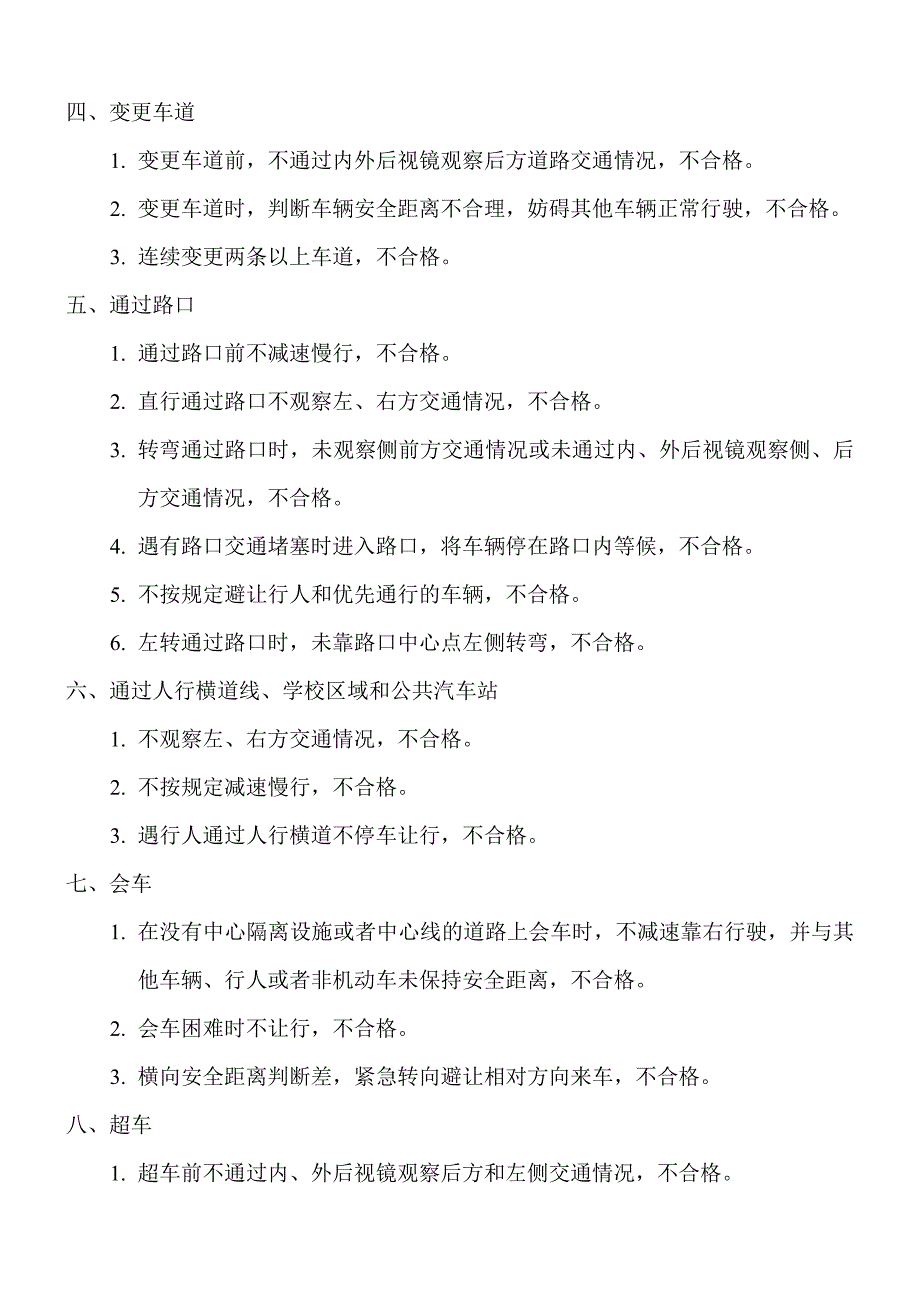 四、变更车道

1. 变更车道前，不通过内外后视镜观察后方道路交通情况，不合格。

2. 变更车道时，判断车辆安全距离不合理，妨碍其他车辆正常行驶，不合格。

3. 连续变更两条以上车道，不合格。

五、通过路口

1. 通过路口前不减速慢行，不合格。

2. 直行通过路口不观察左、右方交通情况，不合格。

3. 转弯通过路口时，未观察侧前方交通情况或未通过内、外后视镜观察侧、后方交通情况，不合格。

4. 遇有路口交通堵塞时进入路口，将车辆停在路口内等候，不合格。

5. 不按规定避让行人和优先通行的车辆，不合格。

6. 左转通过路口时，未靠路口中心点左侧转弯，不合格。

六、通过人行横道线、学校区域和公共汽车站

1. 不观察左、右方交通情况，不合格。

2. 不按规定减速慢行，不合格。

3. 遇行人通过人行横道不停车让行，不合格。

七、会车

1. 在没有中心隔离设施或者中心线的道路上会车时，不减速靠右行驶，并与其他车辆、行人或者非机动车未保持安全距离，不合格。

2. 会车困难时不让行，不合格。

3. 横向安全距离判断差，紧急转向避让相对方向来车，不合格。

八、超车

1. 超车前不通过内、外后视镜观察后方和左侧交通情况，不合格。